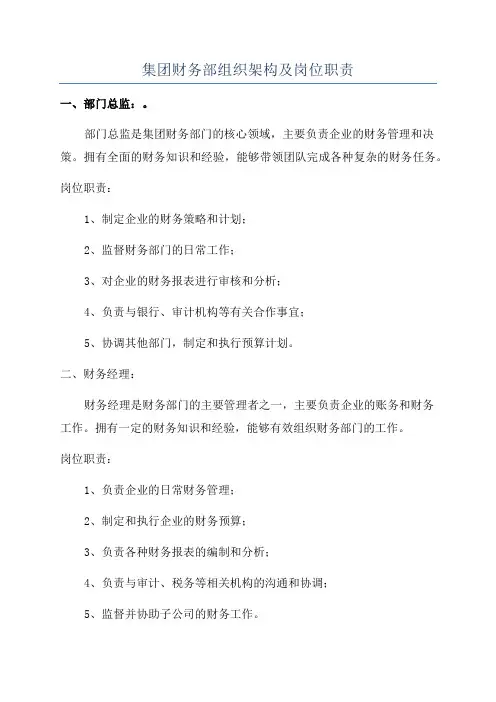 集团财务部组织架构及岗位职责

一、部门总监：。

部门总监是集团财务部门的核心领域，主要负责企业的财务管理和决策。拥有全面的财务知识和经验，能够带领团队完成各种复杂的财务任务。

岗位职责：

1、制定企业的财务策略和计划；

2、监督财务部门的日常工作；

3、对企业的财务报表进行审核和分析；

4、负责与银行、审计机构等有关合作事宜；

5、协调其他部门，制定和执行预算计划。

二、财务经理：

财务经理是财务部门的主要管理者之一，主要负责企业的账务和财务工作。拥有一定的财务知识和经验，能够有效组织财务部门的工作。

岗位职责：

1、负责企业的日常财务管理；

2、制定和执行企业的财务预算；

3、负责各种财务报表的编制和分析；

4、负责与审计、税务等相关机构的沟通和协调；

5、监督并协助子公司的财务工作。